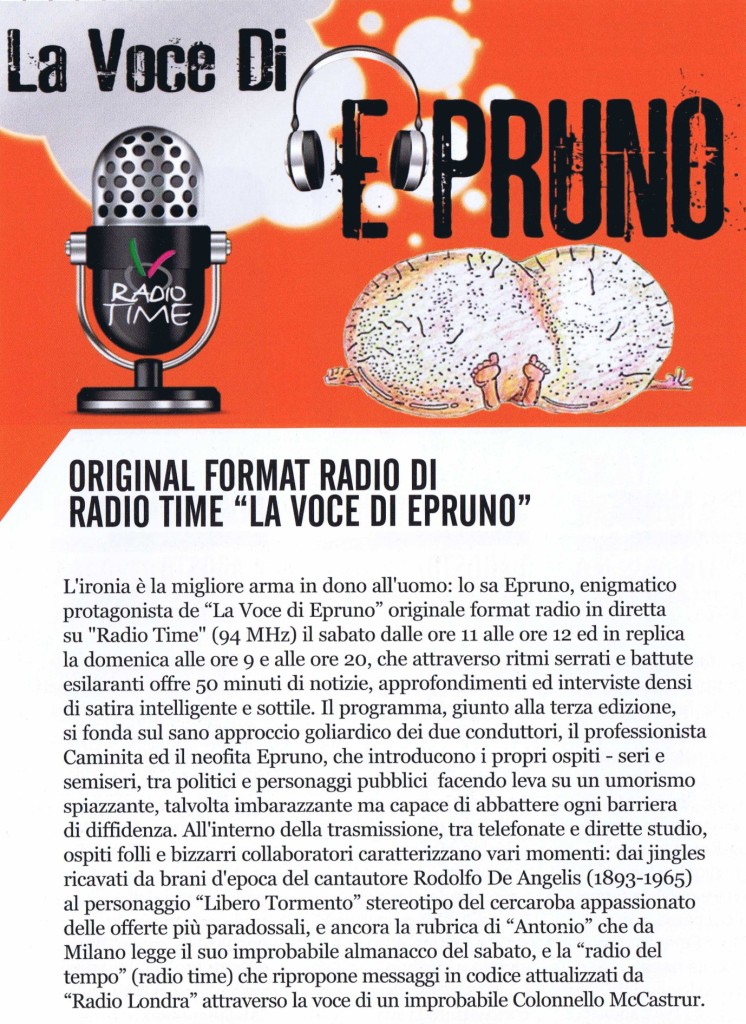 La Voce Di EPRUNO

RADIO TIME

ORIGINAL FORMAT RADIO DI RADIO TIME “LA VOCE DI EPRUNO”

L'ironia è la migliore arma in dono all'uomo: lo sa Epruno, enigmatico protagonista de “La Voce di Epruno” originale format radio in diretta su "Radio Time" (94 MHz) il sabato dalle ore 11 alle ore 12 ed in replica la domenica alle ore 9 e alle ore 20, che attraverso ritmi serrati e battute esilaranti offre 50 minuti di notizie, approfondimenti ed interviste densi di satira intelligente e sottile. Il programma, giunto alla terza edizione, si fonda sul sano approccio goliardico dei due conduttori, il professionista Caminita ed il neofita Epruno, che introducono i propri ospiti - seri e semiseri, tra politici e personaggi pubblici facendo leva su un umorismo spiazzante, talvolta imbarazzante ma capace di abbattere ogni barriera di diffidenza. All'interno della trasmissione, tra telefonate e dirette studio, ospiti folli e bizzarri collaboratori caratterizzano vari momenti: dai jingles ricavati da brani d'epoca del cantautore Rodolfo De Angelis (1893-1965) al personaggio “Libero Tormento” stereotipo del cercaroba appassionato delle offerte più paradossali, e ancora la rubrica di “Antonio” che da Milano legge il suo improbabile almanacco del sabato, e la “radio del tempo” (radio time) che ripropone messaggi in codice attualizzati da “Radio Londra” attraverso la voce di un improbabile Colonnello McCastrur.